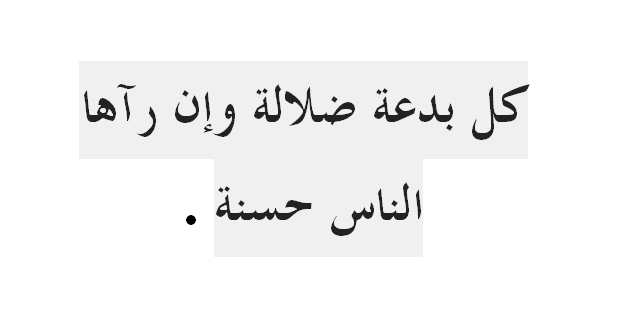 كل بدعة ضلالة وإن رآها الناس حسنة .